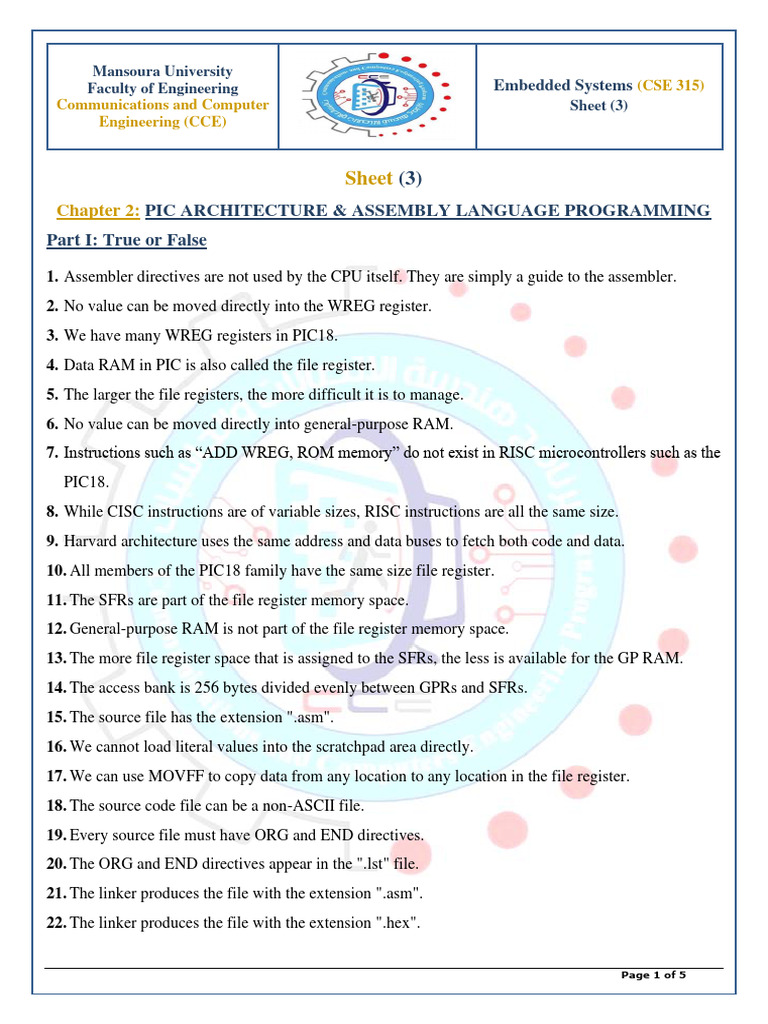 Mansoura University
Faculty of Engineering
Communications and Computer Engineering (CCE)

Embedded Systems (CSE 315)
Sheet (3)

Sheet (3)

Chapter 2: PIC ARCHITECTURE & ASSEMBLY LANGUAGE PROGRAMMING

Part I: True or False

1. Assembler directives are not used by the CPU itself. They are simply a guide to the assembler.
2. No value can be moved directly into the WREG register.
3. We have many WREG registers in PIC18.
4. Data RAM in PIC is also called the file register.
5. The larger the file registers, the more difficult it is to manage.
6. No value can be moved directly into general-purpose RAM.
7. Instructions such as “ADD WREG, ROM memory” do not exist in RISC microcontrollers such as the PIC18.
8. While CISC instructions are of variable sizes, RISC instructions are all the same size.
9. Harvard architecture uses the same address and data buses to fetch both code and data.
10. All members of the PIC18 family have the same size file register.
11. The SFRs are part of the file register memory space.
12. General-purpose RAM is not part of the file register memory space.
13. The more file register space that is assigned to the SFRs, the less is available for the GP RAM.
14. The access bank is 256 bytes divided evenly between GPRs and SFRs.
15. The source file has the extension ".asm".
16. We cannot load literal values into the scratchpad area directly.
17. We can use MOVFF to copy data from any location to any location in the file register.
18. The source code file can be a non-ASCII file.
19. Every source file must have ORG and END directives.
20. The ORG and END directives appear in the ".lst" file.
21. The linker produces the file with the extension ".asm".
22. The linker produces the file with the extension ".hex".

Page 1 of 5